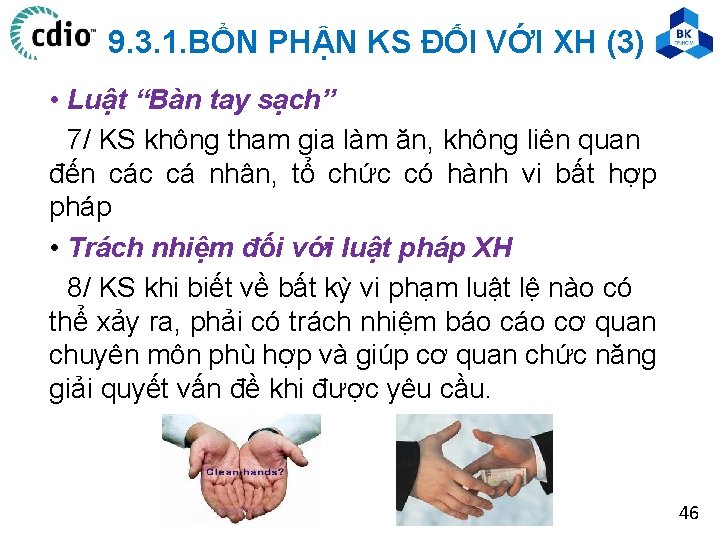 cdio™ 9.3.1.BỔN PHẬN KS ĐỐI VỚI XH (3) BK TP.HCM

• Luật “Bàn tay sạch”

7/ KS không tham gia làm ăn, không liên quan đến các cá nhân, tổ chức có hành vi bất hợp pháp

• Trách nhiệm đối với luật pháp XH

8/ KS khi biết về bất kỳ vi phạm luật lệ nào có thể xảy ra, phải có trách nhiệm báo cáo cơ quan chuyên môn phù hợp và giúp cơ quan chức năng giải quyết vấn đề khi được yêu cầu.

Clean hands?

46